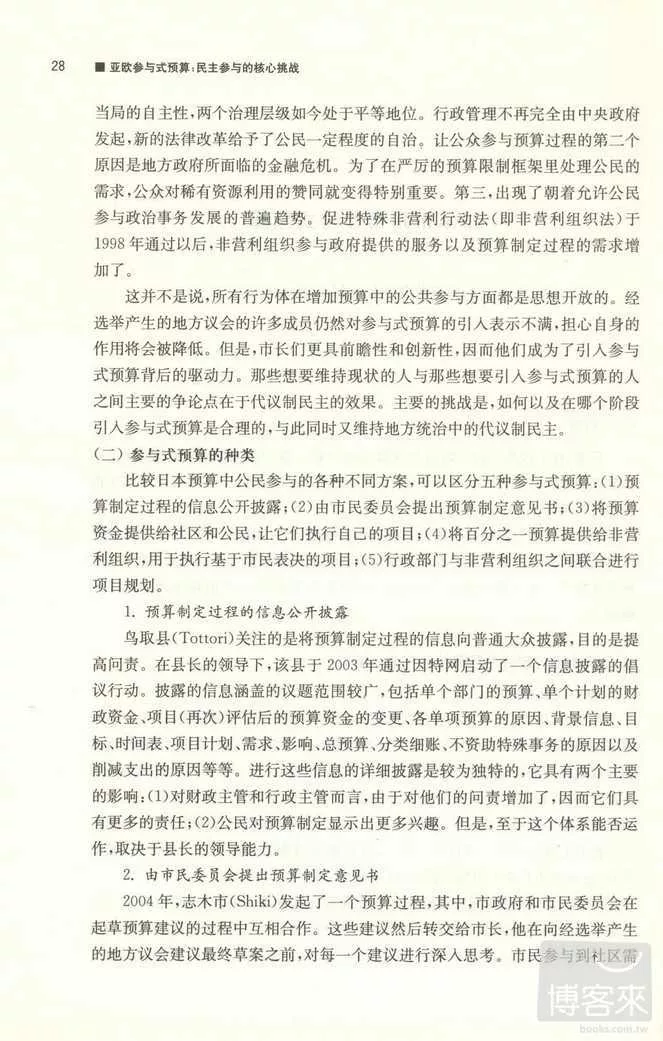 28 ■ 亚欧参与式预算：民主参与的核心挑战

当局的自主性，两个治理层级如今处于平等地位。行政管理不再完全由中央政府发起，新的法律改革给予了公民一定程度的自治。让公众参与预算过程的第二个原因是地方政府所面临的金融危机。为了在严厉的预算限制框架里处理公民的需求，公众对稀有资源利用的赞同就变得特别重要。第三，出现了朝着允许公民参与政治事务发展的普遍趋势。促进特殊非营利行动法（即非营利组织法）于1998年通过以后，非营利组织参与政府提供的服务以及预算制定过程的需求增加了。

这并不是说，所有行为体在增加预算中的公共参与方面都是思想开放的。经选举产生的地方议会的许多成员仍然对参与式预算的引入表示不满，担心自身的作用将会被降低。但是，市长们更具前瞻性和创新性，因而他们成为了引入参与式预算背后的驱动力。那些想要维持现状的人与那些想要引入参与式预算的人之间主要的争论点在于代议制民主的效果。主要的挑战是，如何以及在哪个阶段引入参与式预算是合理的，与此同时又维持地方统治中的代议制民主。

（二）参与式预算的种类

比较日本预算中公民参与的各种不同方案，可以区分五种参与式预算：(1)预算制定过程的信息公开披露；(2)由市民委员会提出预算制定意见书；(3)将预算资金提供给社区和公民，让它们执行自己的项目；(4)将百分之一预算提供给非营利组织，用于执行基于市民表决的项目；(5)行政部门与非营利组织之间联合进行项目规划。

1. 预算制定过程的信息公开披露

鸟取县(Tottori)关注的是将预算制定过程的信息向普通大众披露，目的是提高问责。在县长的领导下，该县于2003年通过因特网启动了一个信息披露的倡议行动。披露的信息涵盖的议题范围较广，包括单个部门的预算、单个计划的财政资金、项目（再次）评估后的预算资金的变更、各单项预算的原因、背景信息、目标、时间表、项目计划、需求、影响、总预算、分类细账、不资助特殊事务的原因以及削减支出的原因等等。进行这些信息的详细披露是较为独特的，它具有两个主要的影响：(1)对财政主管和行政主管而言，由于对他们的问责增加了，因而它们具有更多的责任；(2)公民对预算制定显示出更多兴趣。但是，至于这个体系能否运作，取决于县长的领导能力。

2. 由市民委员会提出预算制定意见书

2004年，志木市(Shiki)发起了一个预算过程，其中，市政府和市民委员会在起草预算建议的过程中互相合作。这些建议然后转交给市长，他在向经选举产生的地方议会建议最终草案之前，对每一个建议进行深入思考。市民参与到社区需

博客來
books.com.tw